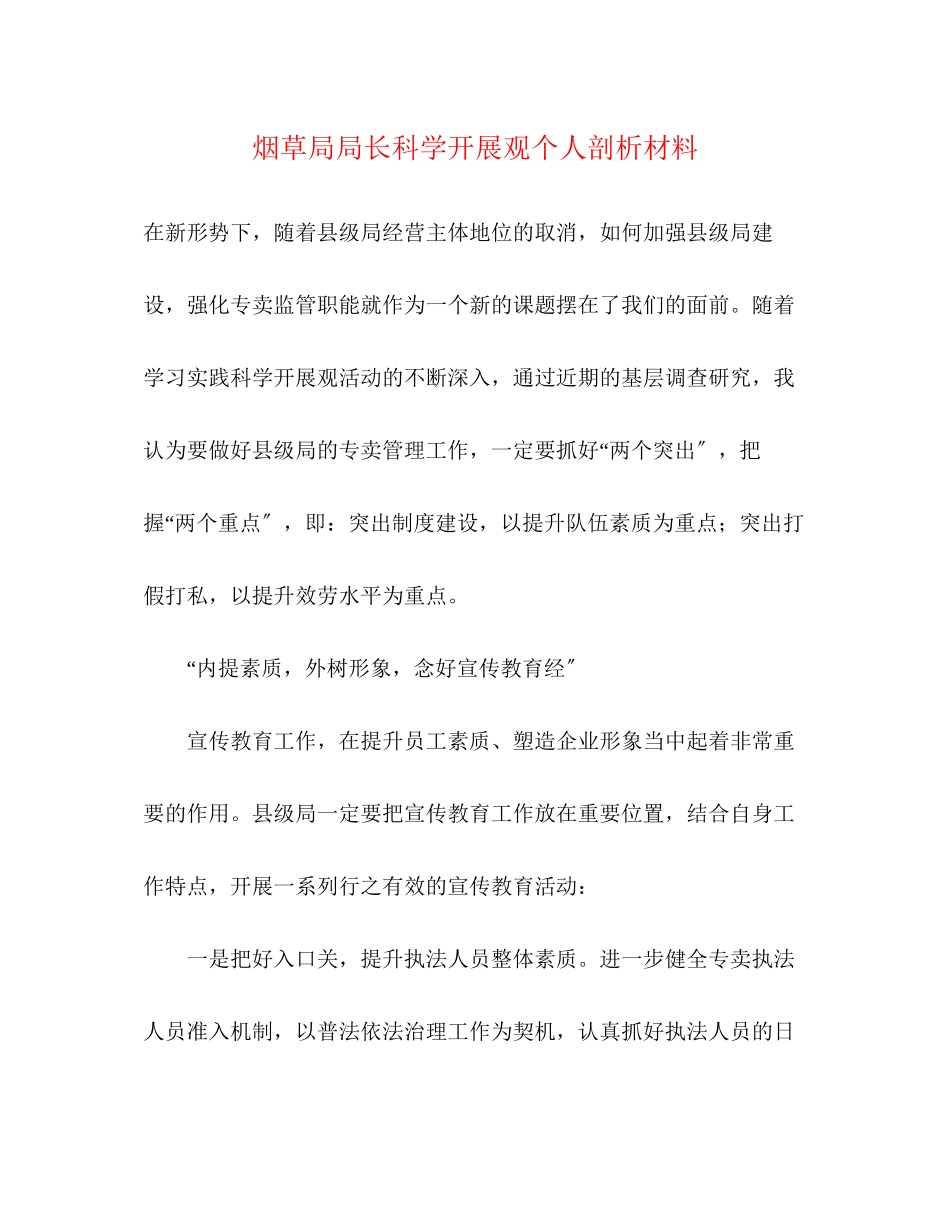 烟草局局长科学开展观个人剖析材料

在新形势下，随着县级局经营主体地位的取消，如何加强县级局建设，强化专卖监管职能就作为一个新的课题摆在了我们的面前。随着学习实践科学开展观活动的不断深入，通过近期的基层调查研究，我认为要做好县级局的专卖管理工作，一定要抓好“两个突出″，把握“两个重点″，即：突出制度建设，以提升队伍素质为重点；突出打假打私，以提升效劳水平为重点。

“内提素质，外树形象，念好宣传教育经″

宣传教育工作，在提升员工素质、塑造企业形象当中起着非常重要的作用。县级局一定要把宣传教育工作放在重要位置，结合自身工作特点，开展一系列行之有效的宣传教育活动：

一是把好入口关，提升执法人员整体素质。进一步健全专卖执法人员准入机制，以普法依法治理工作为契机，认真抓好执法人员的日